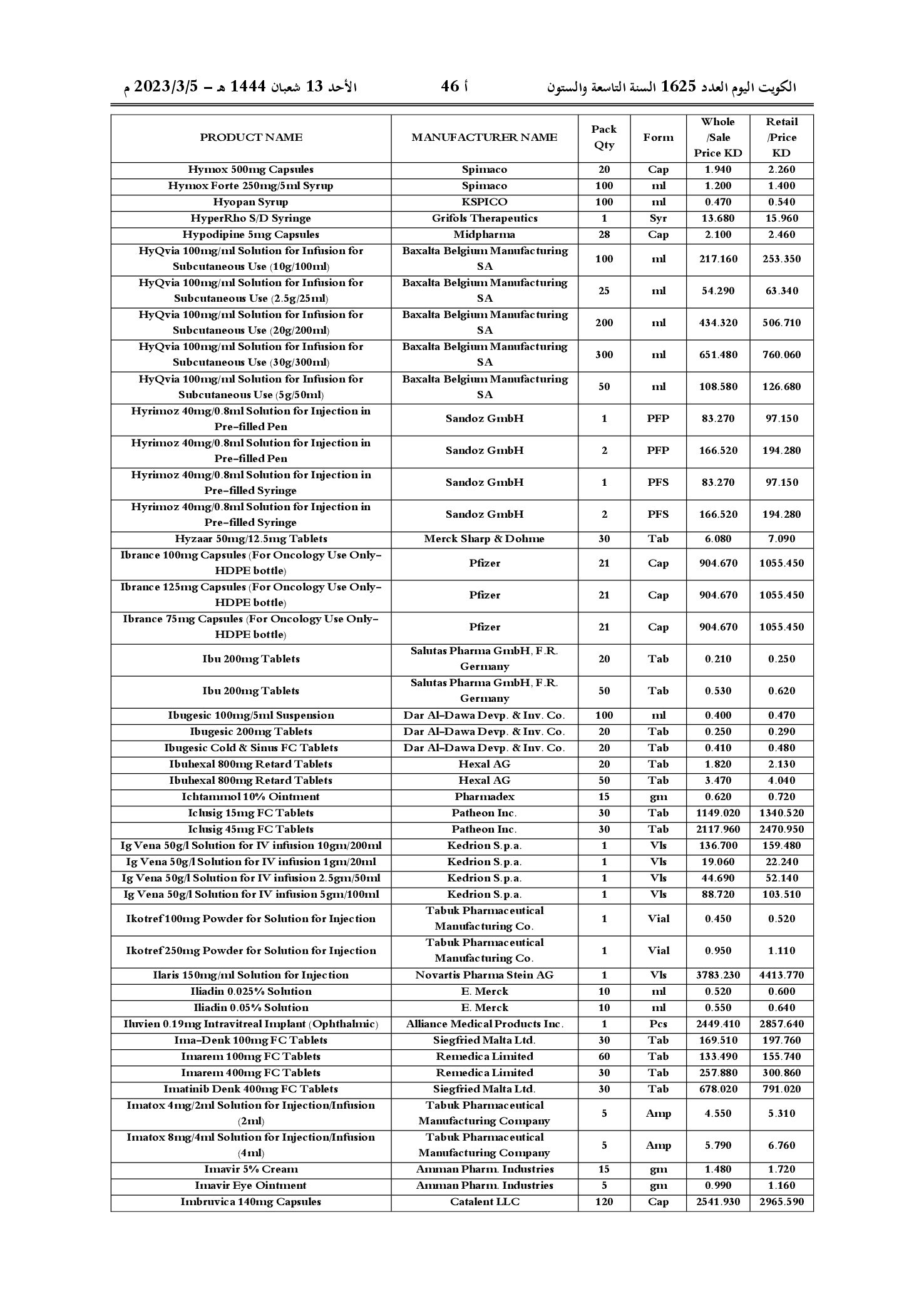 الكويت اليوم العدد 1625 السنة التاسعة والستون    أ 46    الأحد 13 شعبان 1444 هـ – 2023/3/5 م

| PRODUCT NAME | MANUFACTURER NAME | Pack Qty | Form | Whole /Sale Price KD | Retail /Price KD |
|---|---|---|---|---|---|
| Hymox 500mg Capsules | Spimaco | 20 | Cap | 1.940 | 2.260 |
| Hymox Forte 250mg/5ml Syrup | Spimaco | 100 | ml | 1.200 | 1.400 |
| Hyopan Syrup | KSPICO | 100 | ml | 0.470 | 0.540 |
| HyperRho S/D Syringe | Grifols Therapeutics | 1 | Syr | 13.680 | 15.960 |
| Hypodipine 5mg Capsules | Midpharma | 28 | Cap | 2.100 | 2.460 |
| HyQvia 100mg/ml Solution for Infusion for Subcutaneous Use (10g/100ml) | Baxalta Belgium Manufacturing SA | 100 | ml | 217.160 | 253.350 |
| HyQvia 100mg/ml Solution for Infusion for Subcutaneous Use (2.5g/25ml) | Baxalta Belgium Manufacturing SA | 25 | ml | 54.290 | 63.340 |
| HyQvia 100mg/ml Solution for Infusion for Subcutaneous Use (20g/200ml) | Baxalta Belgium Manufacturing SA | 200 | ml | 434.320 | 506.710 |
| HyQvia 100mg/ml Solution for Infusion for Subcutaneous Use (30g/300ml) | Baxalta Belgium Manufacturing SA | 300 | ml | 651.480 | 760.060 |
| HyQvia 100mg/ml Solution for Infusion for Subcutaneous Use (5g/50ml) | Baxalta Belgium Manufacturing SA | 50 | ml | 108.580 | 126.680 |
| Hyrimoz 40mg/0.8ml Solution for Injection in Pre-filled Pen | Sandoz GmbH | 1 | PFP | 83.270 | 97.150 |
| Hyrimoz 40mg/0.8ml Solution for Injection in Pre-filled Pen | Sandoz GmbH | 2 | PFP | 166.520 | 194.280 |
| Hyrimoz 40mg/0.8ml Solution for Injection in Pre-filled Syringe | Sandoz GmbH | 1 | PFS | 83.270 | 97.150 |
| Hyrimoz 40mg/0.8ml Solution for Injection in Pre-filled Syringe | Sandoz GmbH | 2 | PFS | 166.520 | 194.280 |
| Hyzaar 50mg/12.5mg Tablets | Merck Sharp & Dohme | 30 | Tab | 6.080 | 7.090 |
| Ibrance 100mg Capsules (For Oncology Use Only-HDPE bottle) | Pfizer | 21 | Cap | 904.670 | 1055.450 |
| Ibrance 125mg Capsules (For Oncology Use Only-HDPE bottle) | Pfizer | 21 | Cap | 904.670 | 1055.450 |
| Ibrance 75mg Capsules (For Oncology Use Only-HDPE bottle) | Pfizer | 21 | Cap | 904.670 | 1055.450 |
| Ibu 200mg Tablets | Salutas Pharma GmbH, F.R. Germany | 20 | Tab | 0.210 | 0.250 |
| Ibu 200mg Tablets | Salutas Pharma GmbH, F.R. Germany | 50 | Tab | 0.530 | 0.620 |
| Ibugesic 100mg/5ml Suspension | Dar Al-Dawa Devp. & Inv. Co. | 100 | ml | 0.400 | 0.470 |
| Ibugesic 200mg Tablets | Dar Al-Dawa Devp. & Inv. Co. | 20 | Tab | 0.250 | 0.290 |
| Ibugesic Cold & Sinus FC Tablets | Dar Al-Dawa Devp. & Inv. Co. | 20 | Tab | 0.410 | 0.480 |
| Ibuhexal 800mg Retard Tablets | Hexal AG | 20 | Tab | 1.820 | 2.130 |
| Ibuhexal 800mg Retard Tablets | Hexal AG | 50 | Tab | 3.470 | 4.040 |
| Ichtammol 10% Ointment | Pharmadex | 15 | gm | 0.620 | 0.720 |
| Iclusig 15mg FC Tablets | Patheon Inc. | 30 | Tab | 1149.020 | 1340.520 |
| Iclusig 45mg FC Tablets | Patheon Inc. | 30 | Tab | 2117.960 | 2470.950 |
| Ig Vena 50g/l Solution for IV infusion 10gm/200ml | Kedrion S.p.a. | 1 | Vls | 136.700 | 159.480 |
| Ig Vena 50g/l Solution for IV infusion 1gm/20ml | Kedrion S.p.a. | 1 | Vls | 19.060 | 22.240 |
| Ig Vena 50g/l Solution for IV infusion 2.5gm/50ml | Kedrion S.p.a. | 1 | Vls | 44.690 | 52.140 |
| Ig Vena 50g/l Solution for IV infusion 5gm/100ml | Kedrion S.p.a. | 1 | Vls | 88.720 | 103.510 |
| Ikotref 100mg Powder for Solution for Injection | Tabuk Pharmaceutical Manufacturing Co. | 1 | Vial | 0.450 | 0.520 |
| Ikotref 250mg Powder for Solution for Injection | Tabuk Pharmaceutical Manufacturing Co. | 1 | Vial | 0.950 | 1.110 |
| Ilaris 150mg/ml Solution for Injection | Novartis Pharma Stein AG | 1 | Vls | 3783.230 | 4413.770 |
| Iliadin 0.025% Solution | E. Merck | 10 | ml | 0.520 | 0.600 |
| Iliadin 0.05% Solution | E. Merck | 10 | ml | 0.550 | 0.640 |
| Iluvien 0.19mg Intravitreal Implant (Ophthalmic) | Alliance Medical Products Inc. | 1 | Pcs | 2449.410 | 2857.640 |
| Ima-Denk 100mg FC Tablets | Siegfried Malta Ltd. | 30 | Tab | 169.510 | 197.760 |
| Imarem 100mg FC Tablets | Remedica Limited | 60 | Tab | 133.490 | 155.740 |
| Imarem 400mg FC Tablets | Remedica Limited | 30 | Tab | 257.880 | 300.860 |
| Imatinib Denk 400mg FC Tablets | Siegfried Malta Ltd. | 30 | Tab | 678.020 | 791.020 |
| Imatox 4mg/2ml Solution for Injection/Infusion (2ml) | Tabuk Pharmaceutical Manufacturing Company | 5 | Amp | 4.550 | 5.310 |
| Imatox 8mg/4ml Solution for Injection/Infusion (4ml) | Tabuk Pharmaceutical Manufacturing Company | 5 | Amp | 5.790 | 6.760 |
| Imavir 5% Cream | Amman Pharm. Industries | 15 | gm | 1.480 | 1.720 |
| Imavir Eye Ointment | Amman Pharm. Industries | 5 | gm | 0.990 | 1.160 |
| Imbruvica 140mg Capsules | Catalent LLC | 120 | Cap | 2541.930 | 2965.590 |